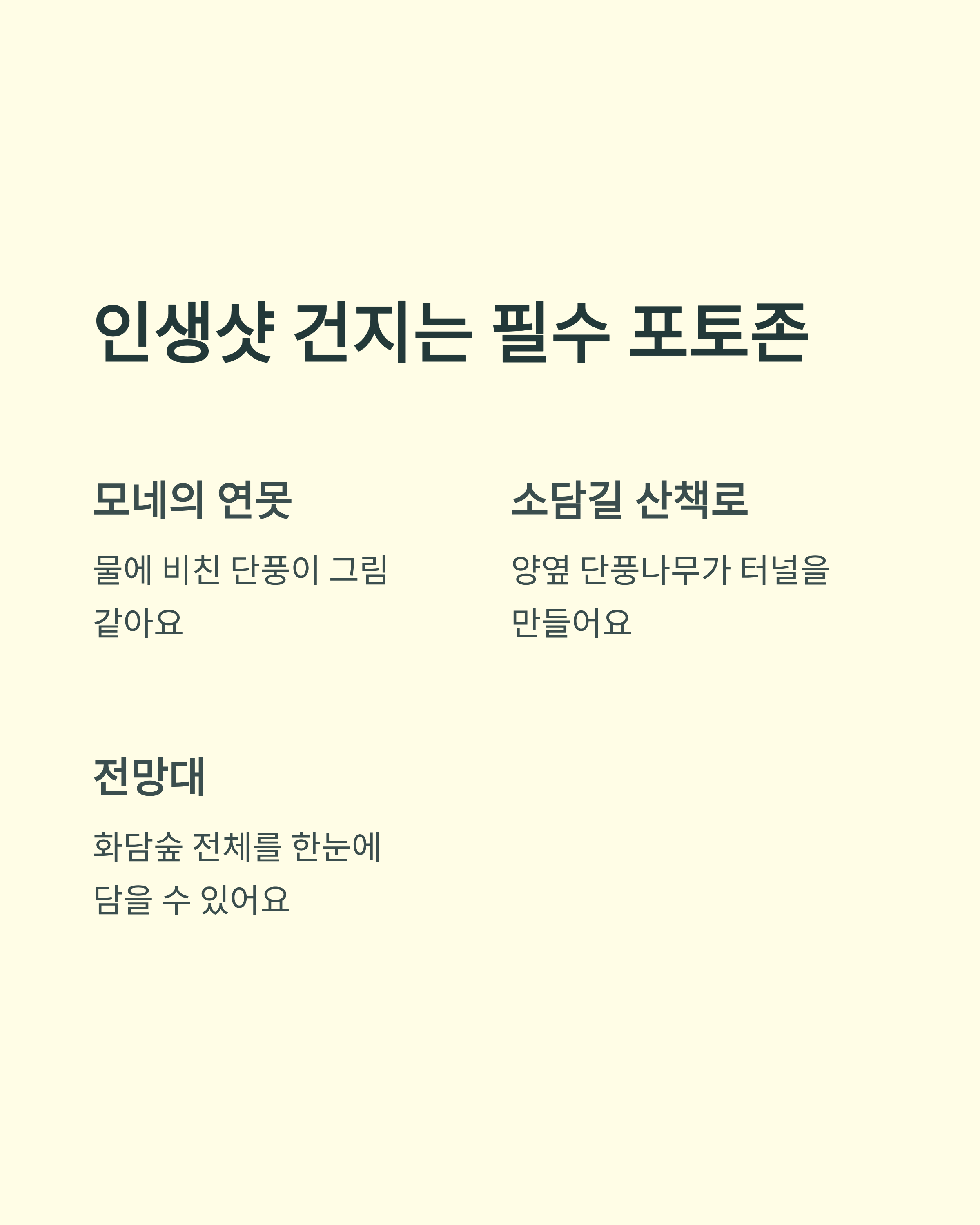 인생샷 건지는 필수 포토존

모네의 연못

물에 비친 단풍이 그림 같아요

소담길 산책로

양옆 단풍나무가 터널을 만들어요

전망대

화담숲 전체를 한눈에 담을 수 있어요